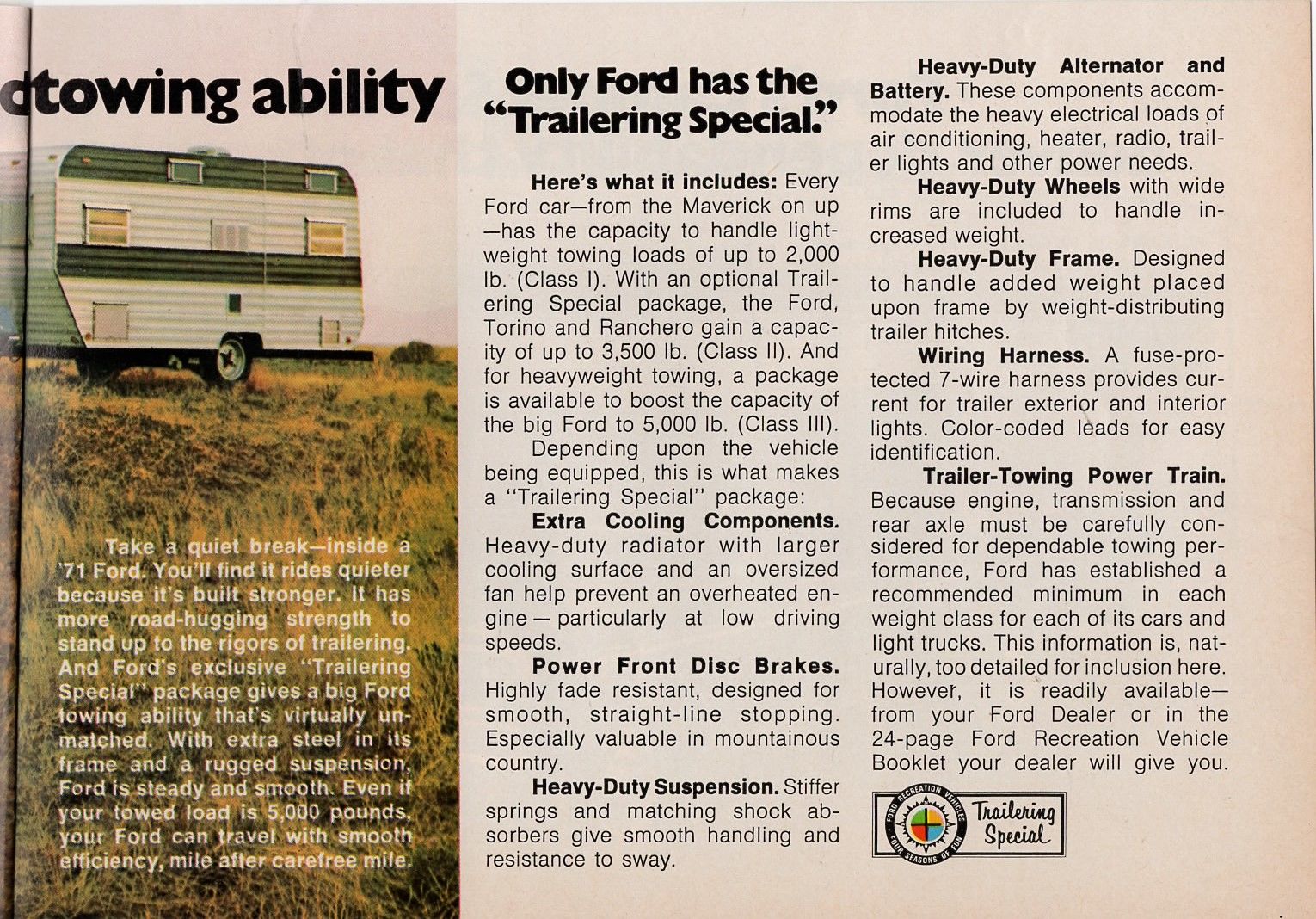 towing ability

Take a quiet break—inside a '71 Ford. You'll find it rides quieter because it's built stronger. It has more road-hugging strength to stand up to the rigors of trailering. And Ford's exclusive "Trailering Special" package gives a big Ford towing ability that's virtually unmatched. With extra steel in its frame and a rugged suspension, Ford is steady and smooth. Even if your towed load is 5,000 pounds, your Ford can travel with smooth efficiency, mile after carefree mile.

Only Ford has the "Trailering Special."

Here's what it includes: Every Ford car—from the Maverick on up—has the capacity to handle lightweight towing loads of up to 2,000 lb. (Class I). With an optional Trailering Special package, the Ford, Torino and Ranchero gain a capacity of up to 3,500 lb. (Class II). And for heavyweight towing, a package is available to boost the capacity of the big Ford to 5,000 lb. (Class III).

Depending upon the vehicle being equipped, this is what makes a "Trailering Special" package:

Extra Cooling Components. Heavy-duty radiator with larger cooling surface and an oversized fan help prevent an overheated engine — particularly at low driving speeds.

Power Front Disc Brakes. Highly fade resistant, designed for smooth, straight-line stopping. Especially valuable in mountainous country.

Heavy-Duty Suspension. Stiffer springs and matching shock absorbers give smooth handling and resistance to sway.

Heavy-Duty Alternator and Battery. These components accommodate the heavy electrical loads of air conditioning, heater, radio, trailer lights and other power needs.

Heavy-Duty Wheels with wide rims are included to handle increased weight.

Heavy-Duty Frame. Designed to handle added weight placed upon frame by weight-distributing trailer hitches.

Wiring Harness. A fuse-protected 7-wire harness provides current for trailer exterior and interior lights. Color-coded leads for easy identification.

Trailer-Towing Power Train. Because engine, transmission and rear axle must be carefully considered for dependable towing performance, Ford has established a recommended minimum in each weight class for each of its cars and light trucks. This information is, naturally, too detailed for inclusion here. However, it is readily available—from your Ford Dealer or in the 24-page Ford Recreation Vehicle Booklet your dealer will give you.

FORD RECREATION VEHICLES FOUR SEASONS OF FUN
Trailering Special